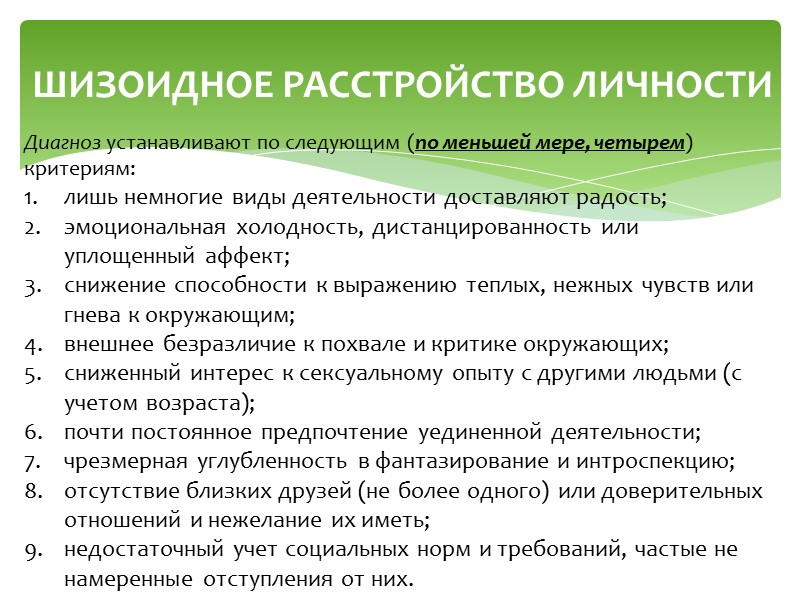 ШИЗОИДНОЕ РАССТРОЙСТВО ЛИЧНОСТИ

Диагноз устанавливают по следующим (по меньшей мере, четырем) критериям:

1. лишь немногие виды деятельности доставляют радость;
2. эмоциональная холодность, дистанцированность или уплощенный аффект;
3. снижение способности к выражению теплых, нежных чувств или гнева к окружающим;
4. внешнее безразличие к похвале и критике окружающих;
5. сниженный интерес к сексуальному опыту с другими людьми (с учетом возраста);
6. почти постоянное предпочтение уединенной деятельности;
7. чрезмерная углубленность в фантазирование и интроспекцию;
8. отсутствие близких друзей (не более одного) или доверительных отношений и нежелание их иметь;
9. недостаточный учет социальных норм и требований, частые не намеренные отступления от них.